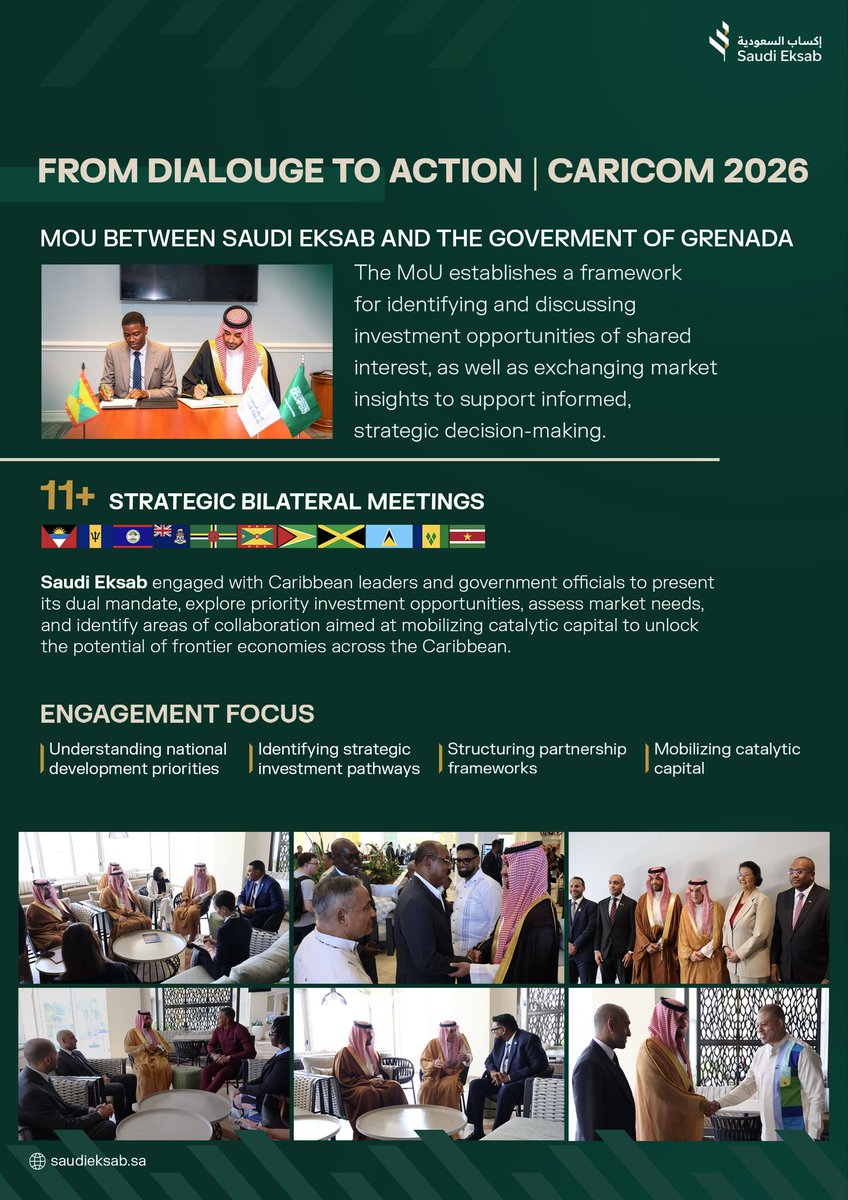 إكساب السعودية
Saudi Eksab

FROM DIALOUGE TO ACTION | CARICOM 2026

MOU BETWEEN SAUDI EKSAB AND THE GOVERMENT OF GRENADA

The MoU establishes a framework for identifying and discussing investment opportunities of shared interest, as well as exchanging market insights to support informed, strategic decision-making.

11+ STRATEGIC BILATERAL MEETINGS

Saudi Eksab engaged with Caribbean leaders and government officials to present its dual mandate, explore priority investment opportunities, assess market needs, and identify areas of collaboration aimed at mobilizing catalytic capital to unlock the potential of frontier economies across the Caribbean.

ENGAGEMENT FOCUS

Understanding national development priorities

Identifying strategic investment pathways

Structuring partnership frameworks

Mobilizing catalytic capital

saudieksab.sa